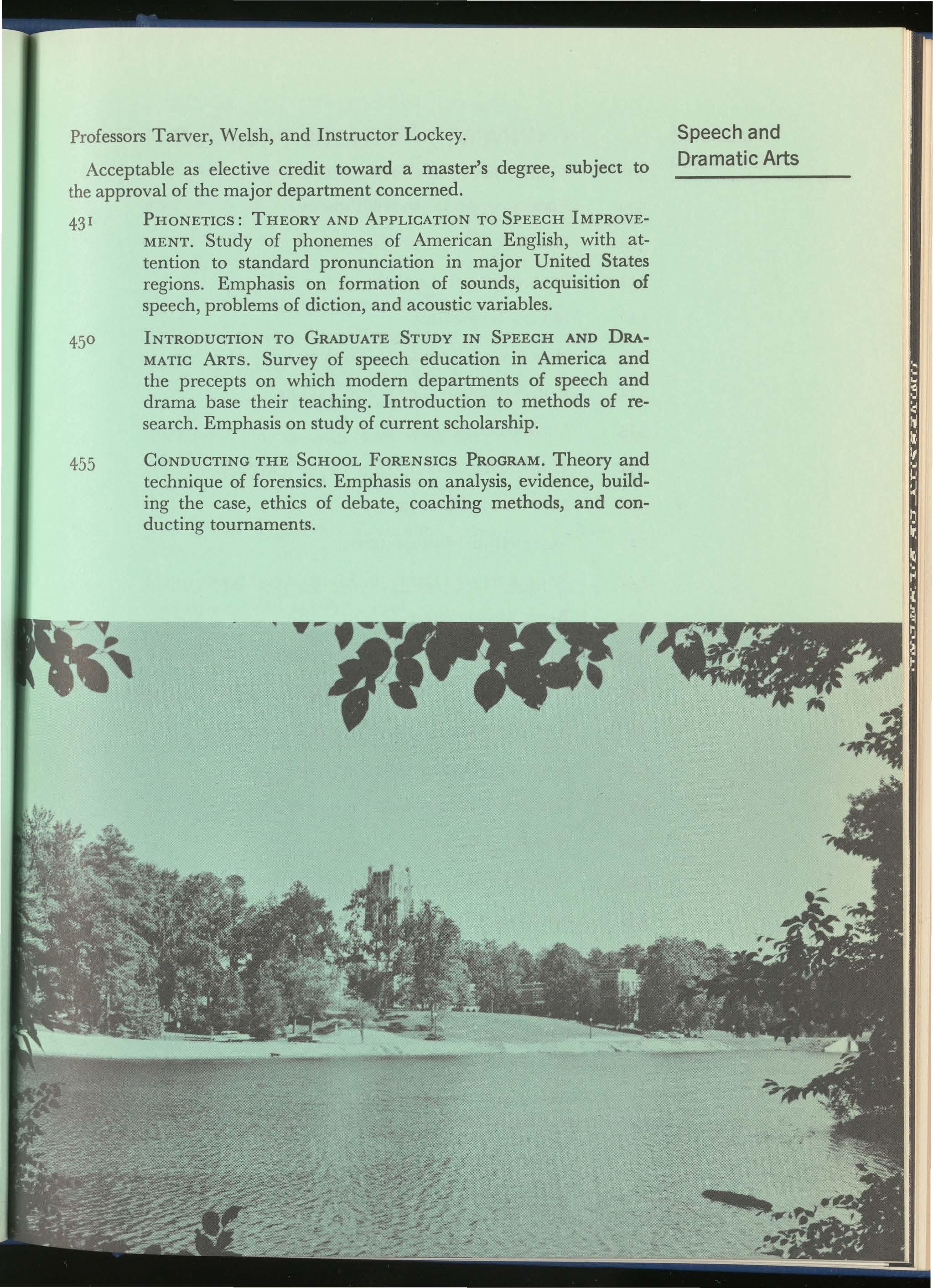 Speech and Dramatic Arts

Professors Tarver, Welsh, and Instructor Lockey.

Acceptable as elective credit toward a master's degree, subject to the approval of the major department concerned.

431 PHONETICS: THEORY AND APPLICATION TO SPEECH IMPROVEMENT. Study of phonemes of American English, with attention to standard pronunciation in major United States regions. Emphasis on formation of sounds, acquisition of speech, problems of diction, and acoustic variables.

450 INTRODUCTION TO GRADUATE STUDY IN SPEECH AND DRAMATIC ARTS. Survey of speech education in America and the precepts on which modern departments of speech and drama base their teaching. Introduction to methods of research. Emphasis on study of current scholarship.

455 CONDUCTING THE SCHOOL FORENSICS PROGRAM. Theory and technique of forensics. Emphasis on analysis, evidence, building the case, ethics of debate, coaching methods, and conducting tournaments.